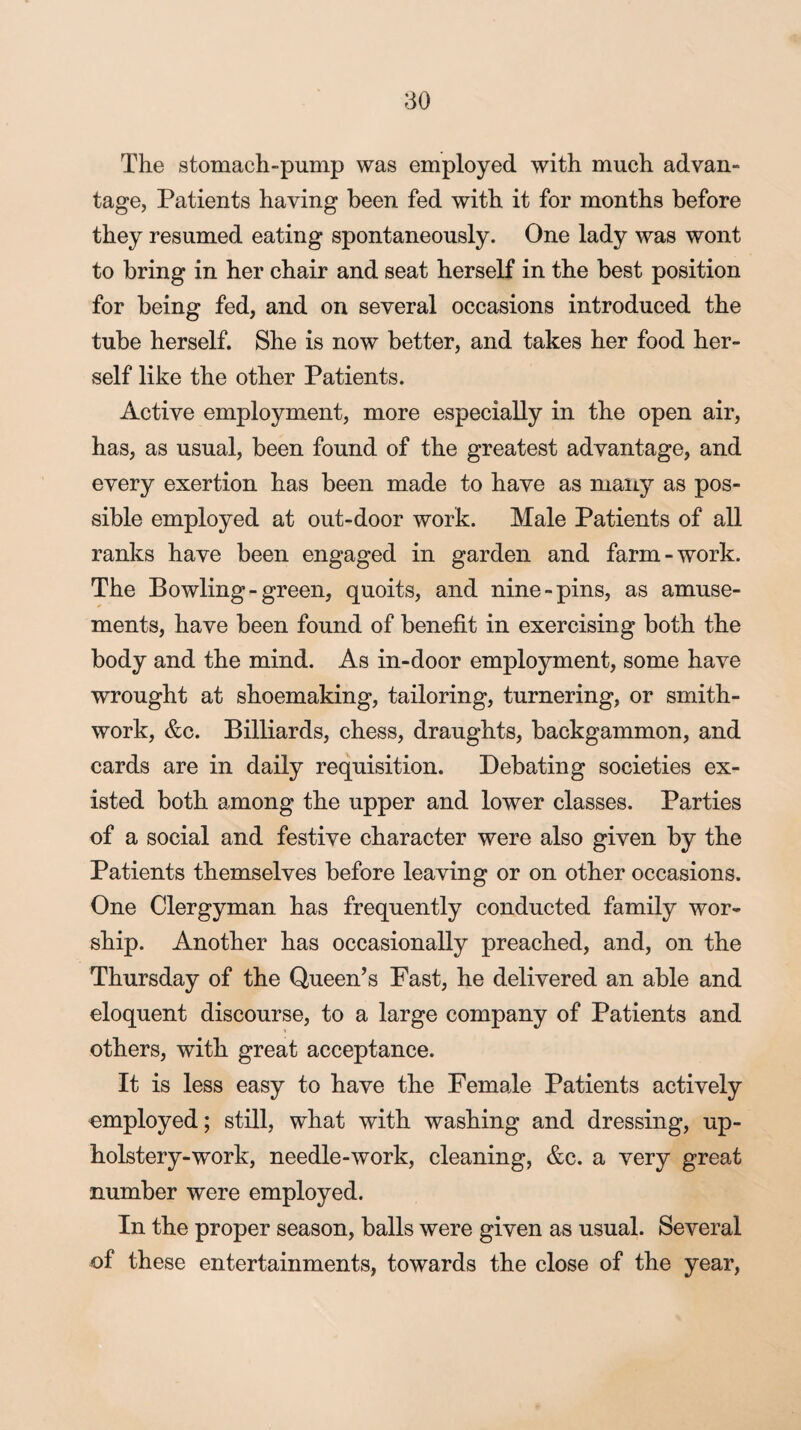 30

The stomach-pump was employed with much advantage, Patients having been fed with it for months before they resumed eating spontaneously. One lady was wont to bring in her chair and seat herself in the best position for being fed, and on several occasions introduced the tube herself. She is now better, and takes her food herself like the other Patients.

Active employment, more especially in the open air, has, as usual, been found of the greatest advantage, and every exertion has been made to have as many as possible employed at out-door work. Male Patients of all ranks have been engaged in garden and farm-work. The Bowling-green, quoits, and nine-pins, as amusements, have been found of benefit in exercising both the body and the mind. As in-door employment, some have wrought at shoemaking, tailoring, turnering, or smith-work, &c. Billiards, chess, draughts, backgammon, and cards are in daily requisition. Debating societies existed both among the upper and lower classes. Parties of a social and festive character were also given by the Patients themselves before leaving or on other occasions. One Clergyman has frequently conducted family worship. Another has occasionally preached, and, on the Thursday of the Queen's Fast, he delivered an able and eloquent discourse, to a large company of Patients and others, with great acceptance.

It is less easy to have the Female Patients actively employed; still, what with washing and dressing, upholstery-work, needle-work, cleaning, &c. a very great number were employed.

In the proper season, balls were given as usual. Several of these entertainments, towards the close of the year,